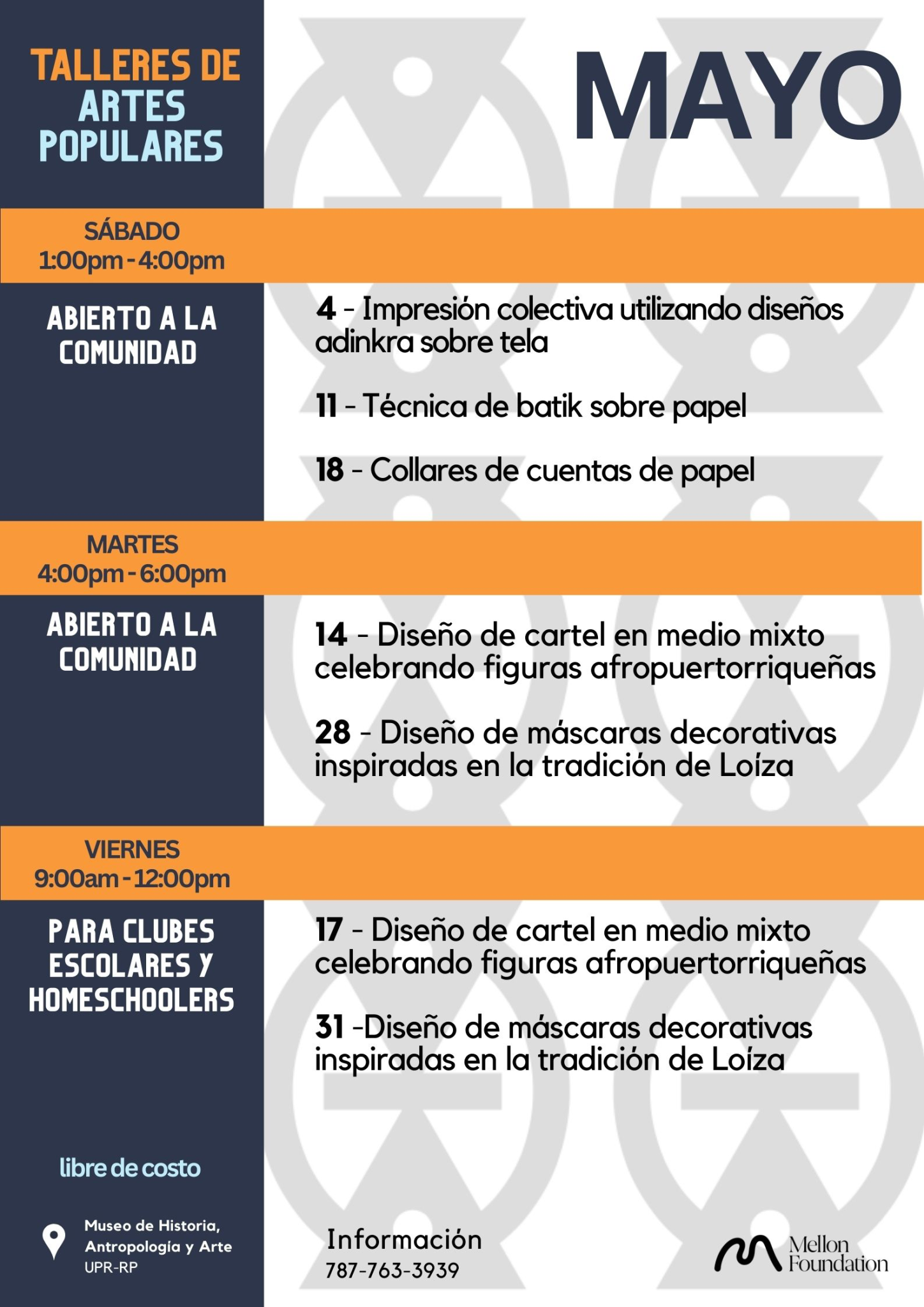 TALLERES DE
ARTES
POPULARES

MAYO

SÁBADO
1:00pm - 4:00pm

ABIERTO A LA
COMUNIDAD

4 - Impresión colectiva utilizando diseños adinkra sobre tela

11 - Técnica de batik sobre papel

18 - Collares de cuentas de papel

MARTES
4:00pm - 6:00pm

ABIERTO A LA
COMUNIDAD

14 - Diseño de cartel en medio mixto celebrando figuras afropuertorriqueñas

28 - Diseño de máscaras decorativas inspiradas en la tradición de Loíza

VIERNES
9:00am - 12:00pm

PARA CLUBES
ESCOLARES Y
HOMESCHOOLERS

17 - Diseño de cartel en medio mixto celebrando figuras afropuertorriqueñas

31 -Diseño de máscaras decorativas inspiradas en la tradición de Loíza

libre de costo

Museo de Historia,
Antropología y Arte
UPR-RP

Información
787-763-3939

Mellon
Foundation